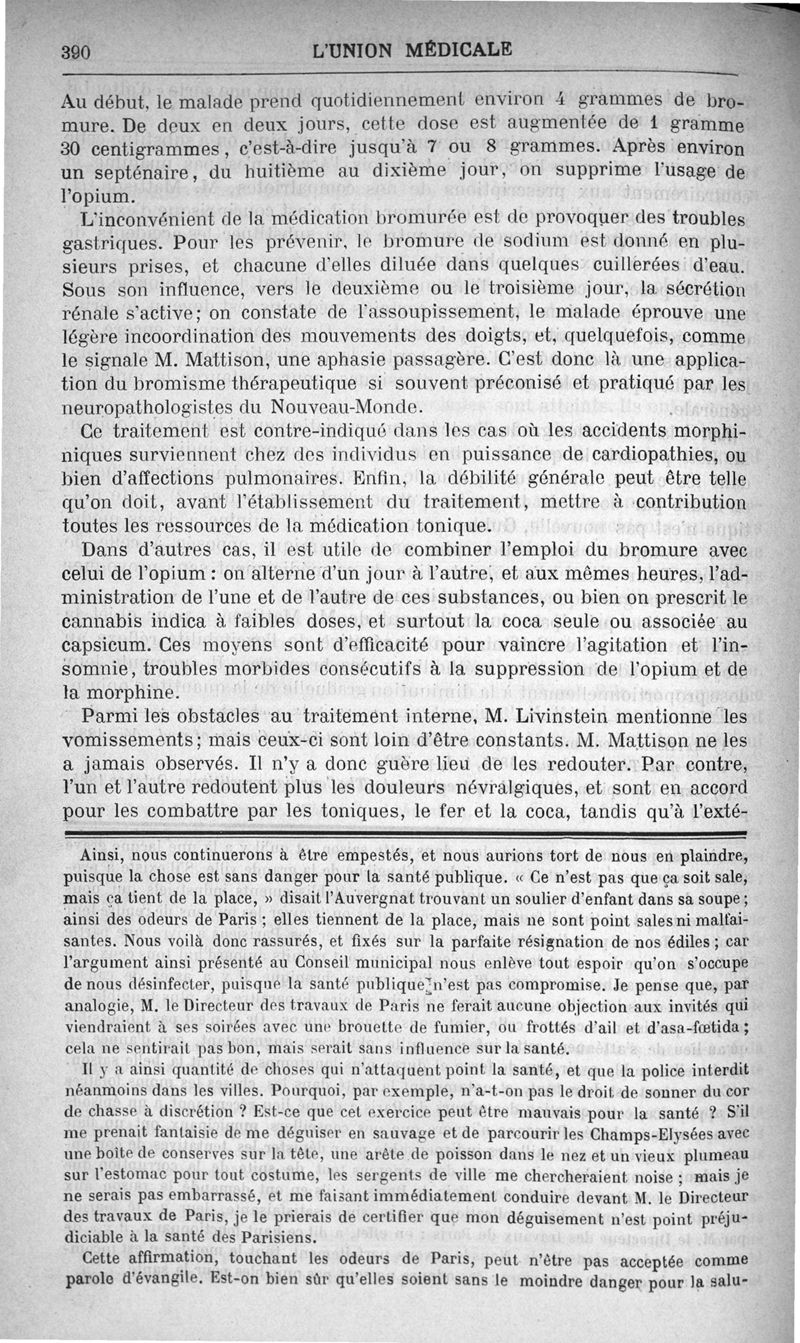 390 L'UNION MÉDICALE

Au début, le malade prend quotidiennement environ 4 grammes de bromure. De deux en deux jours, cette dose est augmentée de 1 gramme 30 centigrammes, c'est-à-dire jusqu'à 7 ou 8 grammes. Après environ un septénaire, du huitième au dixième jour, on supprime l'usage de l'opium.

L'inconvénient de la médication bromurée est de provoquer des troubles gastriques. Pour les prévenir, le bromure de sodium est donné en plusieurs prises, et chacune d'elles diluée dans quelques cuillerées d'eau. Sous son influence, vers le deuxième ou le troisième jour, la sécrétion rénale s'active; on constate de l'assoupissement, le malade éprouve une légère incoordination des mouvements des doigts, et, quelquefois, comme le signale M. Mattison, une aphasie passagère. C'est donc là une application du bromisme thérapeutique si souvent préconisé et pratiqué par les neuropathologistes du Nouveau-Monde.

Ce traitement est contre-indiqué dans les cas où les accidents morphiniques surviennent chez des individus en puissance de cardiopathies, ou bien d'affections pulmonaires. Enfin, la débilité générale peut être telle qu'on doit, avant l'établissement du traitement, mettre à contribution toutes les ressources de la médication tonique.

Dans d'autres cas, il est utile de combiner l'emploi du bromure avec celui de l'opium : on alterne d'un jour à l'autre, et aux mêmes heures, l'administration de l'une et de l'autre de ces substances, ou bien on prescrit le cannabis indica à faibles doses, et surtout la coca seule ou associée au capsicum. Ces moyens sont d'efficacité pour vaincre l'agitation et l'insomnie, troubles morbides consécutifs à la suppression de l'opium et de la morphine.

Parmi les obstacles au traitement interne, M. Livinstein mentionne les vomissements; mais ceux-ci sont loin d'être constants. M. Mattison ne les a jamais observés. Il n'y a donc guère lieu de les redouter. Par contre, l'un et l'autre redoutent plus les douleurs névralgiques, et sont en accord pour les combattre par les toniques, le fer et la coca, tandis qu'à l'exté-

Ainsi, nous continuerons à être empestés, et nous aurions tort de nous en plaindre, puisque la chose est sans danger pour la santé publique. « Ce n'est pas que ça soit sale, mais ça tient de la place, » disait l'Auvergnat trouvant un soulier d'enfant dans sa soupe; ainsi des odeurs de Paris ; elles tiennent de la place, mais ne sont point sales ni malfaisantes. Nous voilà donc rassurés, et fixés sur la parfaite résignation de nos édiles ; car l'argument ainsi présenté au Conseil municipal nous enlève tout espoir qu'on s'occupe de nous désinfecter, puisque la santé publique n'est pas compromise. Je pense que, par analogie, M. le Directeur des travaux de Paris ne ferait aucune objection aux invités qui viendraient à ses soirées avec une brouette de fumier, ou frottés d'ail et d'asa-fœtida ; cela ne sentirait pas bon, mais serait sans influence sur la santé.

Il y a ainsi quantité de choses qui n'attaquent point la santé, et que la police interdit néanmoins dans les villes. Pourquoi, par exemple, n'a-t-on pas le droit de sonner du cor de chasse à discrétion ? Est-ce que cet exercice peut être mauvais pour la santé ? S'il me prenait fantaisie de me déguiser en sauvage et de parcourir les Champs-Elysées avec une boîte de conserves sur la tête, une arête de poisson dans le nez et un vieux plumeau sur l'estomac pour tout costume, les sergents de ville me chercheraient noise ; mais je ne serais pas embarrassé, et me faisant immédiatement conduire devant M. le Directeur des travaux de Paris, je le prierais de certifier que mon déguisement n'est point préjudiciable à la santé des Parisiens.

Cette affirmation, touchant les odeurs de Paris, peut n'être pas acceptée comme parole d'évangile. Est-on bien sûr qu'elles soient sans le moindre danger pour la salu-